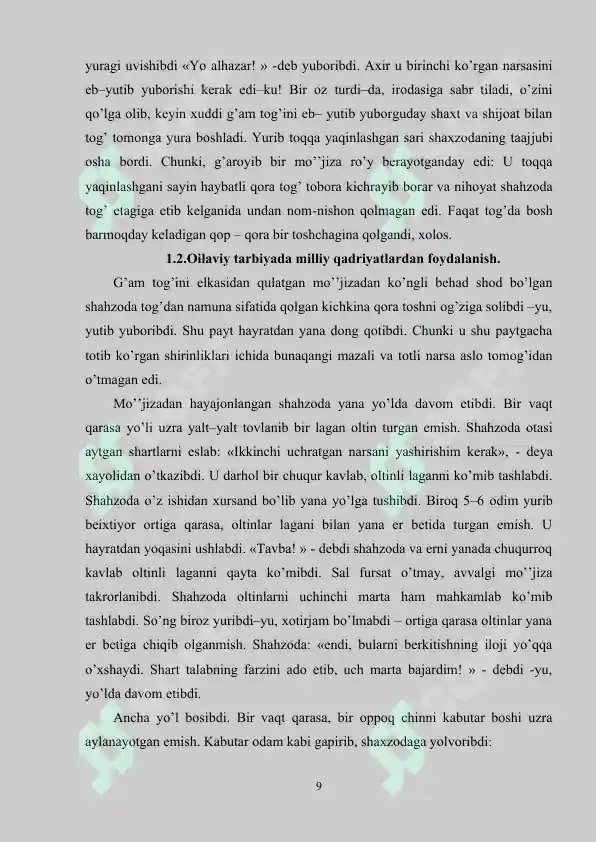 yuragi uvishibdi «Yo alhazar! » -deb yuboribdi. Axir u birinchi ko'rgan narsasini eb–yutib yuborishi kerak edi–ku! Bir oz turdi–da, irodasiga sabr tiladi, o'zini qo'lga olib, keyin xuddi g'am tog'ini eb– yutib yuborguday shaxt va shijoat bilan tog' tomonga yura boshladi. Yurib toqqa yaqinlashgan sari shaxzodaning taajjubi osha bordi. Chunki, g'aroyib bir mo''jiza ro'y berayotganday edi: U toqqa yaqinlashgani sayin haybatli qora tog' tobora kichrayib borar va nihoyat shahzoda tog' etagiga etib kelganida undan nom-nishon qolmagan edi. Faqat tog'da bosh barmoqday keladigan qop – qora bir toshchagina qolgandi, xolos.

1.2.Oilaviy tarbiyada milliy qadriyatlardan foydalanish.

G'am tog'ini elkasidan qulatgan mo''jizadan ko'ngli behad shod bo'lgan shahzoda tog'dan namuna sifatida qolgan kichkina qora toshni og'ziga solibdi –yu, yutib yuboribdi. Shu payt hayratdan yana dong qotibdi. Chunki u shu paytgacha totib ko'rgan shirinliklari ichida bunaqangi mazali va totli narsa aslo tomog'idan o'tmagan edi.

Mo''jizadan hayajonlangan shahzoda yana yo'lda davom etibdi. Bir vaqt qarasa yo'li uzra yalt–yalt tovlanib bir lagan oltin turgan emish. Shahzoda otasi aytgan shartlarni eslab: «Ikkinchi uchratgan narsani yashirishim kerak», - deya xayolidan o'tkazibdi. U darhol bir chuqur kavlab, oltinli laganni ko'mib tashlabdi. Shahzoda o'z ishidan xursand bo'lib yana yo'lga tushibdi. Biroq 5–6 odim yurib beixtiyor ortiga qarasa, oltinlar lagani bilan yana er betida turgan emish. U hayratdan yoqasini ushlabdi. «Tavba! » - debdi shahzoda va erni yanada chuqurroq kavlab oltinli laganni qayta ko'mibdi. Sal fursat o'tmay, avvalgi mo''jiza takrorlanibdi. Shahzoda oltinlarni uchinchi marta ham mahkamlab ko'mib tashlabdi. So'ng biroz yuribdi–yu, xotirjam bo'lmabdi – ortiga qarasa oltinlar yana er betiga chiqib olganmish. Shahzoda: «endi, bularni berkitishning iloji yo'qqa o'xshaydi. Shart talabning farzini ado etib, uch marta bajardim! » - debdi -yu, yo'lda davom etibdi.

Ancha yo'l bosibdi. Bir vaqt qarasa, bir oppoq chinni kabutar boshi uzra aylanayotgan emish. Kabutar odam kabi gapirib, shaxzodaga yolvoribdi:

9